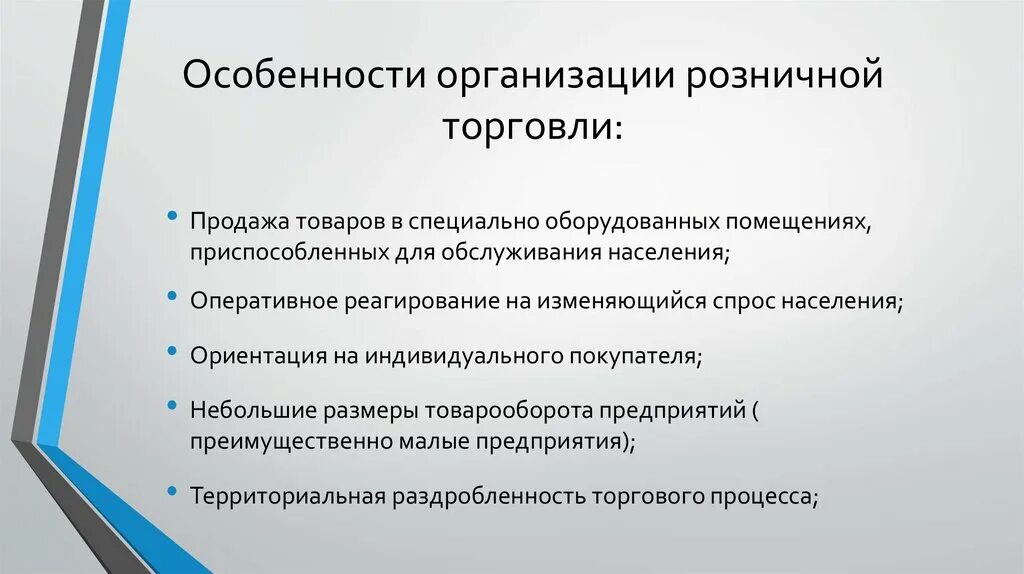 Особенности организации розничной торговли:

• Продажа товаров в специально оборудованных помещениях, приспособленных для обслуживания населения;

• Оперативное реагирование на изменяющийся спрос населения;

• Ориентация на индивидуального покупателя;

• Небольшие размеры товарооборота предприятий ( преимущественно малые предприятия);

• Территориальная раздробленность торгового процесса;